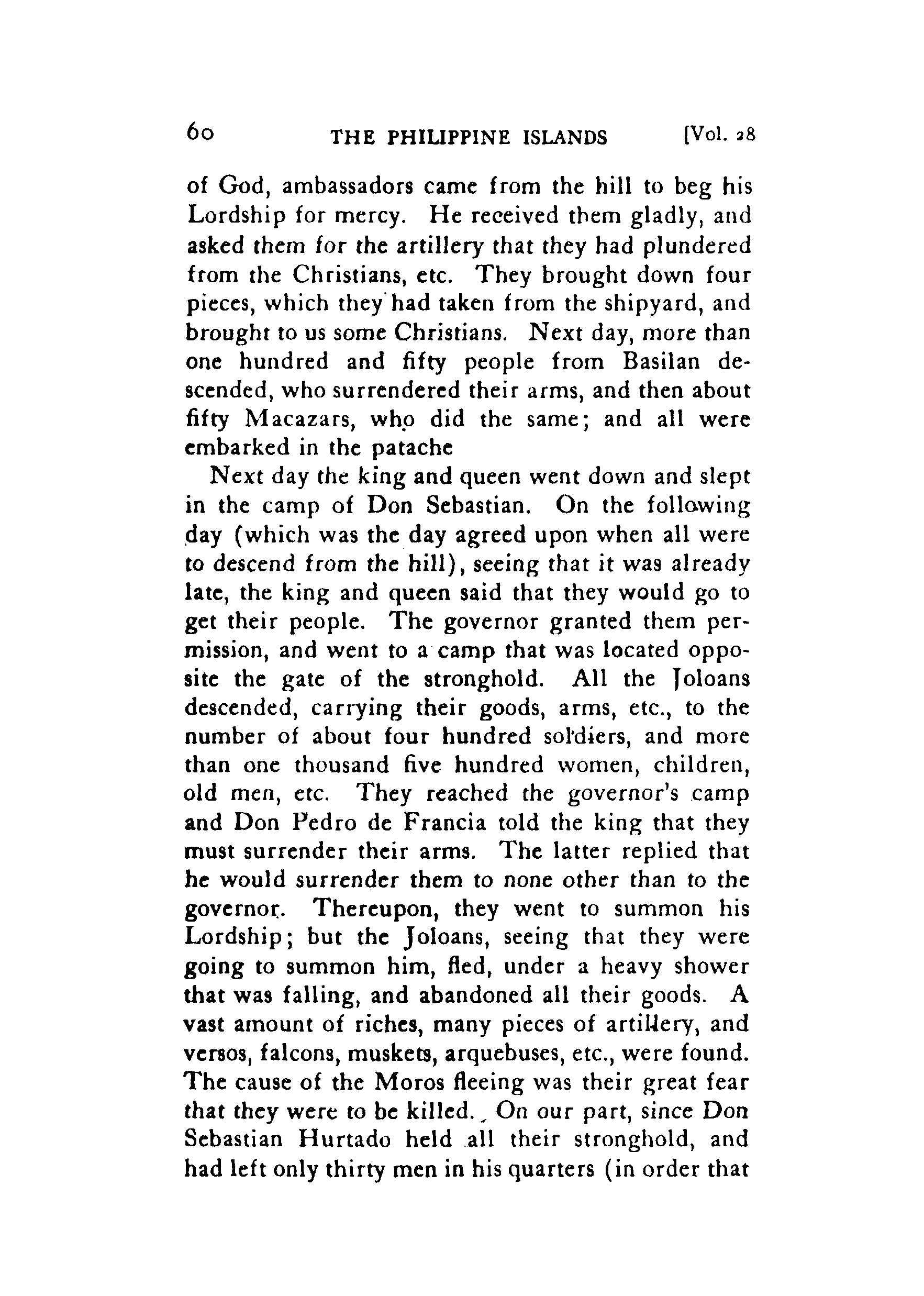 60 THE PHILIPPINE ISLANDS [Vol. 28

of God, ambassadors came from the hill to beg his Lordship for mercy. He received them gladly, and asked them for the artillery that they had plundered from the Christians, etc. They brought down four pieces, which they had taken from the shipyard, and brought to us some Christians. Next day, more than one hundred and fifty people from Basilan descended, who surrendered their arms, and then about fifty Macazars, who did the same; and all were embarked in the patache

Next day the king and queen went down and slept in the camp of Don Sebastian. On the following day (which was the day agreed upon when all were to descend from the hill), seeing that it was already late, the king and queen said that they would go to get their people. The governor granted them permission, and went to a camp that was located opposite the gate of the stronghold. All the Joloans descended, carrying their goods, arms, etc., to the number of about four hundred soldiers, and more than one thousand five hundred women, children, old men, etc. They reached the governor's camp and Don Pedro de Francia told the king that they must surrender their arms. The latter replied that he would surrender them to none other than to the governor. Thereupon, they went to summon his Lordship; but the Joloans, seeing that they were going to summon him, fled, under a heavy shower that was falling, and abandoned all their goods. A vast amount of riches, many pieces of artillery, and versos, falcons, muskets, arquebuses, etc., were found. The cause of the Moros fleeing was their great fear that they were to be killed. On our part, since Don Sebastian Hurtado held all their stronghold, and had left only thirty men in his quarters (in order that